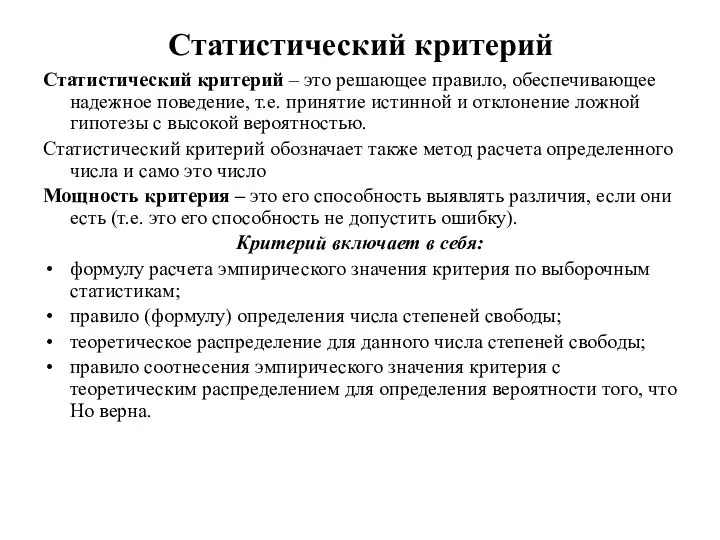 Статистический критерий

Статистический критерий – это решающее правило, обеспечивающее надежное поведение, т.е. принятие истинной и отклонение ложной гипотезы с высокой вероятностью.

Статистический критерий обозначает также метод расчета определенного числа и само это число

Мощность критерия – это его способность выявлять различия, если они есть (т.е. это его способность не допустить ошибку).

Критерий включает в себя:

• формулу расчета эмпирического значения критерия по выборочным статистикам;
• правило (формулу) определения числа степеней свободы;
• теоретическое распределение для данного числа степеней свободы;
• правило соотнесения эмпирического значения критерия с теоретическим распределением для определения вероятности того, что Но верна.